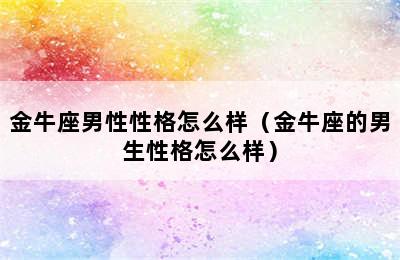 金牛座男性性格怎么样（金牛座的男生性格怎么样）